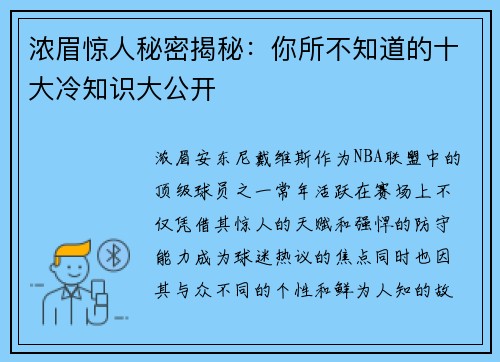 浓眉惊人秘密揭秘：你所不知道的十大冷知识大公开

浓眉安东尼戴维斯作为NBA联盟中的顶级球员之一常年活跃在赛场上不仅凭借其惊人的天赋和强悍的防守能力成为球迷热议的焦点同时也因其与众不同的个性和鲜为人知的故